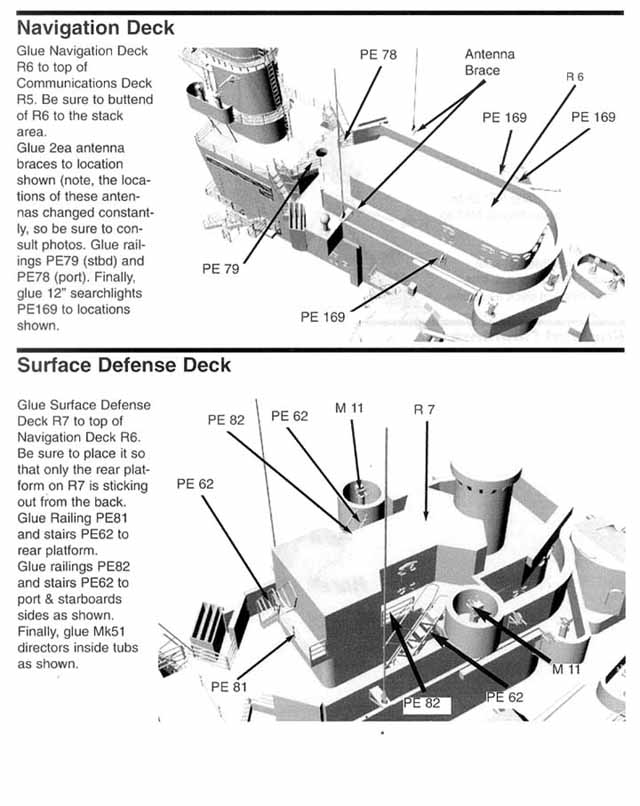 Navigation Deck

Glue Navigation Deck R6 to top of Communications Deck R5. Be sure to buttend of R6 to the stack area.
Glue 2ea antenna braces to location shown (note, the locations of these antennas changed constantly, so be sure to consult photos. Glue railings PE79 (stbd) and PE78 (port). Finally, glue 12" searchlights PE169 to locations shown.

PE 78
Antenna Brace
R 6
PE 169
PE 169
PE 79
PE 169

Surface Defense Deck

Glue Surface Defense Deck R7 to top of Navigation Deck R6. Be sure to place it so that only the rear platform on R7 is sticking out from the back. Glue Railing PE81 and stairs PE62 to rear platform.
Glue railings PE82 and stairs PE62 to port & starboards sides as shown. Finally, glue Mk51 directors inside tubs as shown.

PE 82
PE 62
M 11
R 7
PE 62
M 11
PE 81
PE 82
PE 62